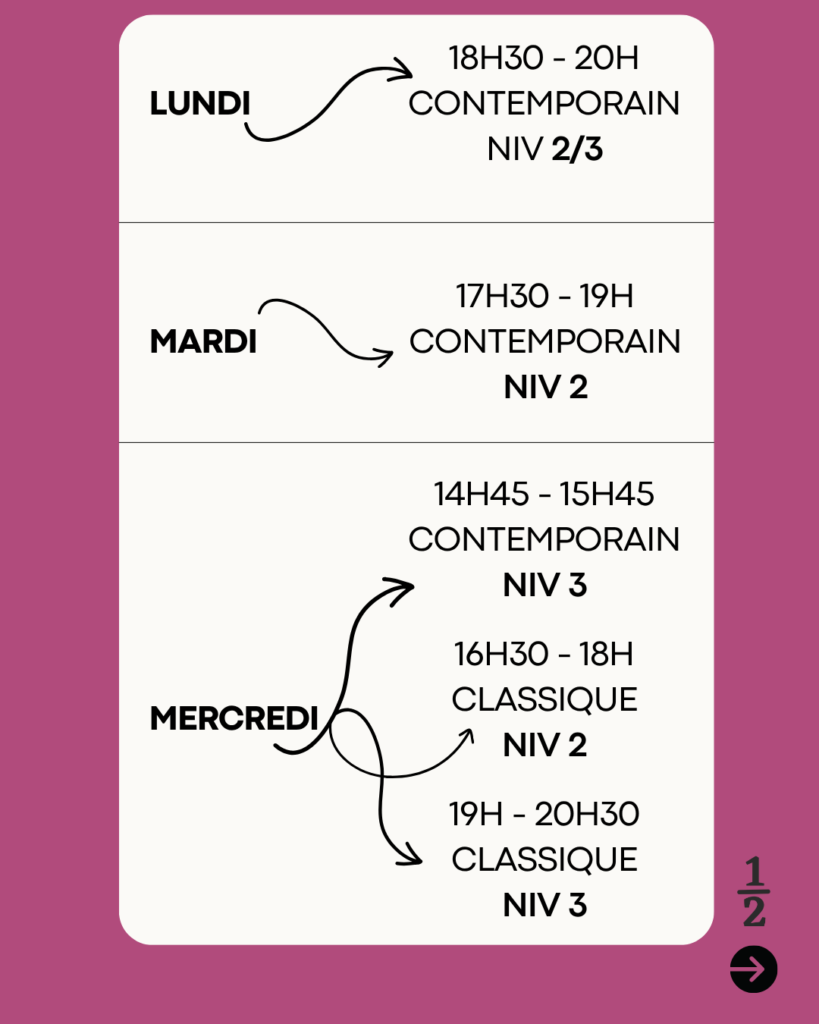 LUNDI

18H30 - 20H
CONTEMPORAIN
NIV 2/3

MARDI

17H30 - 19H
CONTEMPORAIN
NIV 2

MERCREDI

14H45 - 15H45
CONTEMPORAIN
NIV 3

16H30 - 18H
CLASSIQUE
NIV 2

19H - 20H30
CLASSIQUE
NIV 3

$\frac{1}{2}$